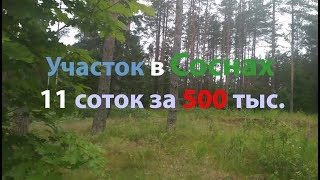 Участок в Соснах
11 соток за 500 тыс.